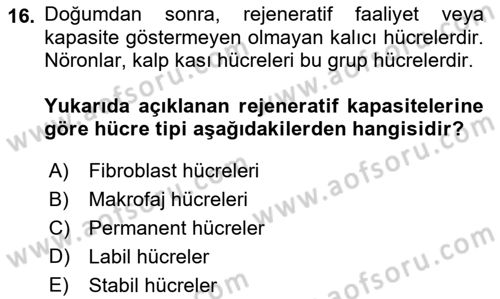 16. Doğumdan sonra, rejeneratif faaliyet veya kapasite göstermeyen olmayan kalıcı hücrelerdir. Nöronlar, kalp kası hücreleri bu grup hücrelerdir.

Yukarıda açıklanan rejeneratif kapasitelerine göre hücre tipi aşağıdakilerden hangisidir?

A) Fibroblast hücreleri
B) Makrofaj hücreleri
C) Permanent hücreler
D) Labil hücreler
E) Stabil hücreler

www.aofsoru.com